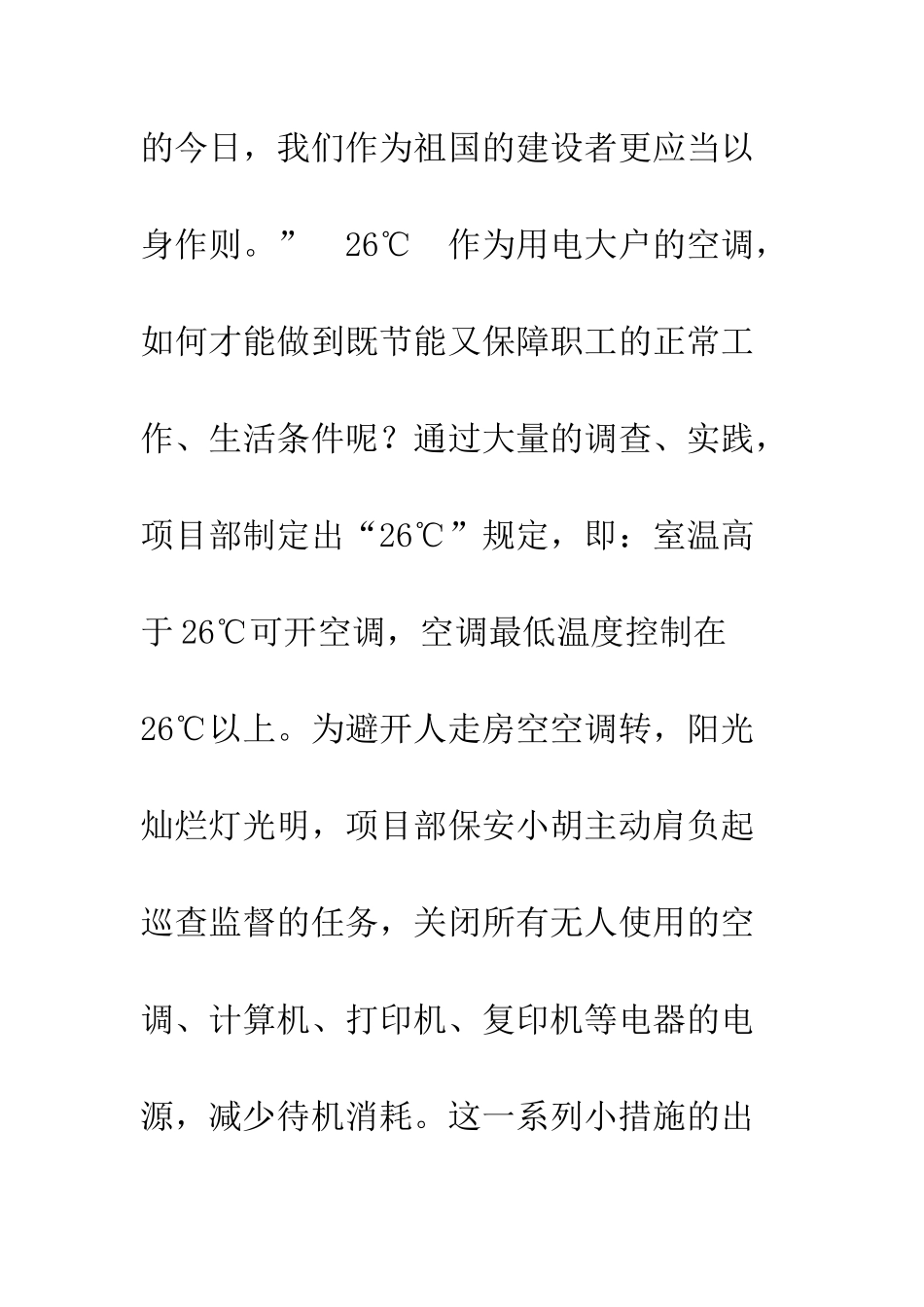 的今日，我们作为祖国的建设者更应当以身作则。” 26℃ 作为用电大户的空调，如何才能做到既节能又保障职工的正常工作、生活条件呢？通过大量的调查、实践，项目部制定出“26℃”规定，即：室温高于26℃可开空调，空调最低温度控制在26℃以上。为避开人走房空空调转，阳光灿烂灯光明，项目部保安小胡主动肩负起巡查监督的任务，关闭所有无人使用的空调、计算机、打印机、复印机等电器的电源，减少待机消耗。这一系列小措施的出